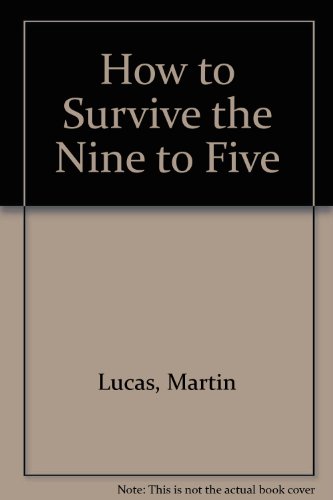 How to Survive the Nine to Five

Lucas, Martin

Note: This is not the actual book cover